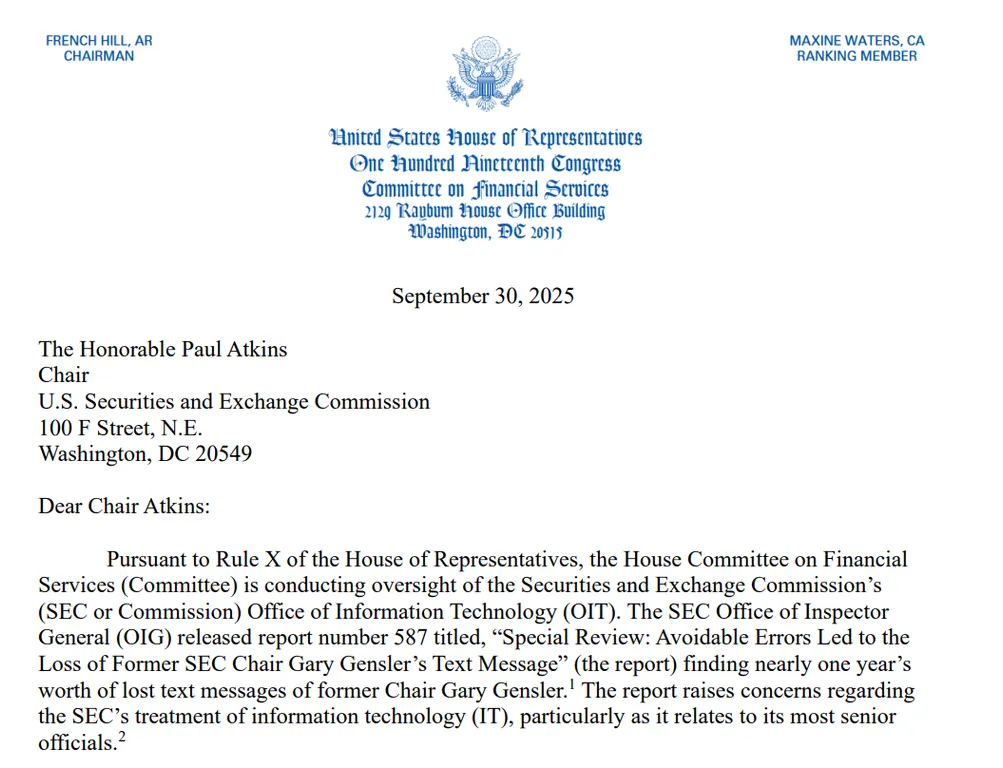 FRENCH HILL, AR
CHAIRMAN

MAXINE WATERS, CA
RANKING MEMBER

United States House of Representatives
One Hundred Nineteenth Congress
Committee on Financial Services
2129 Rayburn House Office Building
Washington, DC 20515

September 30, 2025

The Honorable Paul Atkins
Chair
U.S. Securities and Exchange Commission
100 F Street, N.E.
Washington, DC 20549

Dear Chair Atkins:

Pursuant to Rule X of the House of Representatives, the House Committee on Financial Services (Committee) is conducting oversight of the Securities and Exchange Commission's (SEC or Commission) Office of Information Technology (OIT). The SEC Office of Inspector General (OIG) released report number 587 titled, "Special Review: Avoidable Errors Led to the Loss of Former SEC Chair Gary Gensler's Text Message" (the report) finding nearly one year's worth of lost text messages of former Chair Gary Gensler.$^{1}$ The report raises concerns regarding the SEC's treatment of information technology (IT), particularly as it relates to its most senior officials.$^{2}$